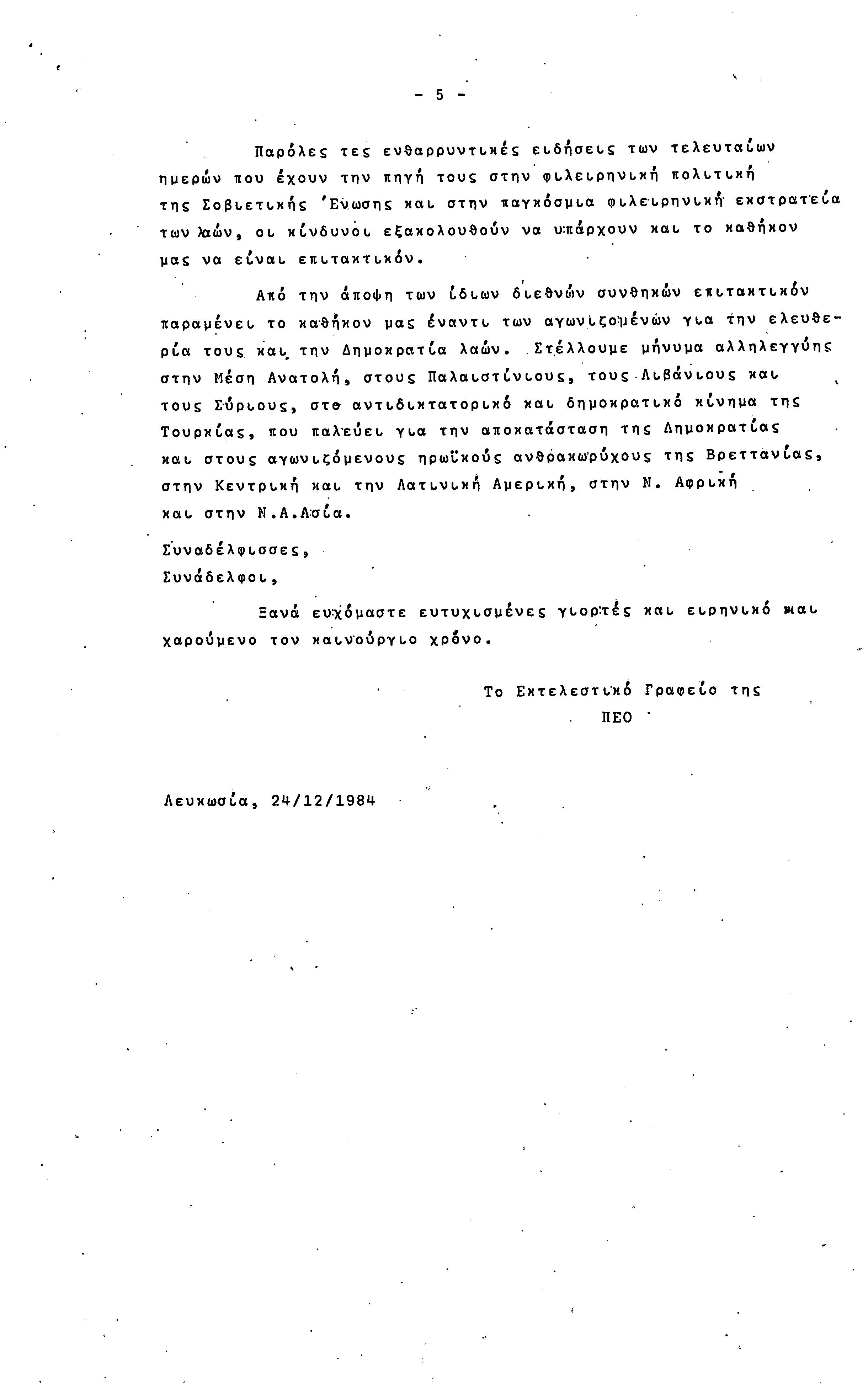 - 5 -

Παρόλες τες ενθαρρυντικές ειδήσεις των τελευταίων ημερών που έχουν την πηγή τους στην φιλειρηνική πολιτική της Σοβιετικής Ένωσης και στην παγκόσμια φιλειρηνική εκστρατεία των λαών, οι κίνδυνοι εξακολουθούν να υπάρχουν και το καθήκον μας να είναι επιτακτικόν.

Από την άποψη των ίδιων διεθνών συνθηκών επιτακτικόν παραμένει το καθήκον μας έναντι των αγωνιζομένων για την ελευθερία τους και την Δημοκρατία λαών. Στέλλουμε μήνυμα αλληλεγγύης στην Μέση Ανατολή, στους Παλαιστίνιους, τους Λιβάνιους και τους Σύριους, στο αντιδικτατορικό και δημοκρατικό κίνημα της Τουρκίας, που παλεύει για την αποκατάσταση της Δημοκρατίας και στους αγωνιζόμενους ηρωϊκούς ανθρακωρύχους της Βρεττανίας, στην Κεντρική και την Λατινική Αμερική, στην Ν. Αφρική και στην Ν.Α.Ασία.

Συναδέλφισσες,
Συνάδελφοι,

Ξανά ευχόμαστε ευτυχισμένες γιορτές και ειρηνικό και χαρούμενο τον καινούργιο χρόνο.

Το Εκτελεστικό Γραφείο της
ΠΕΟ

Λευκωσία, 24/12/1984